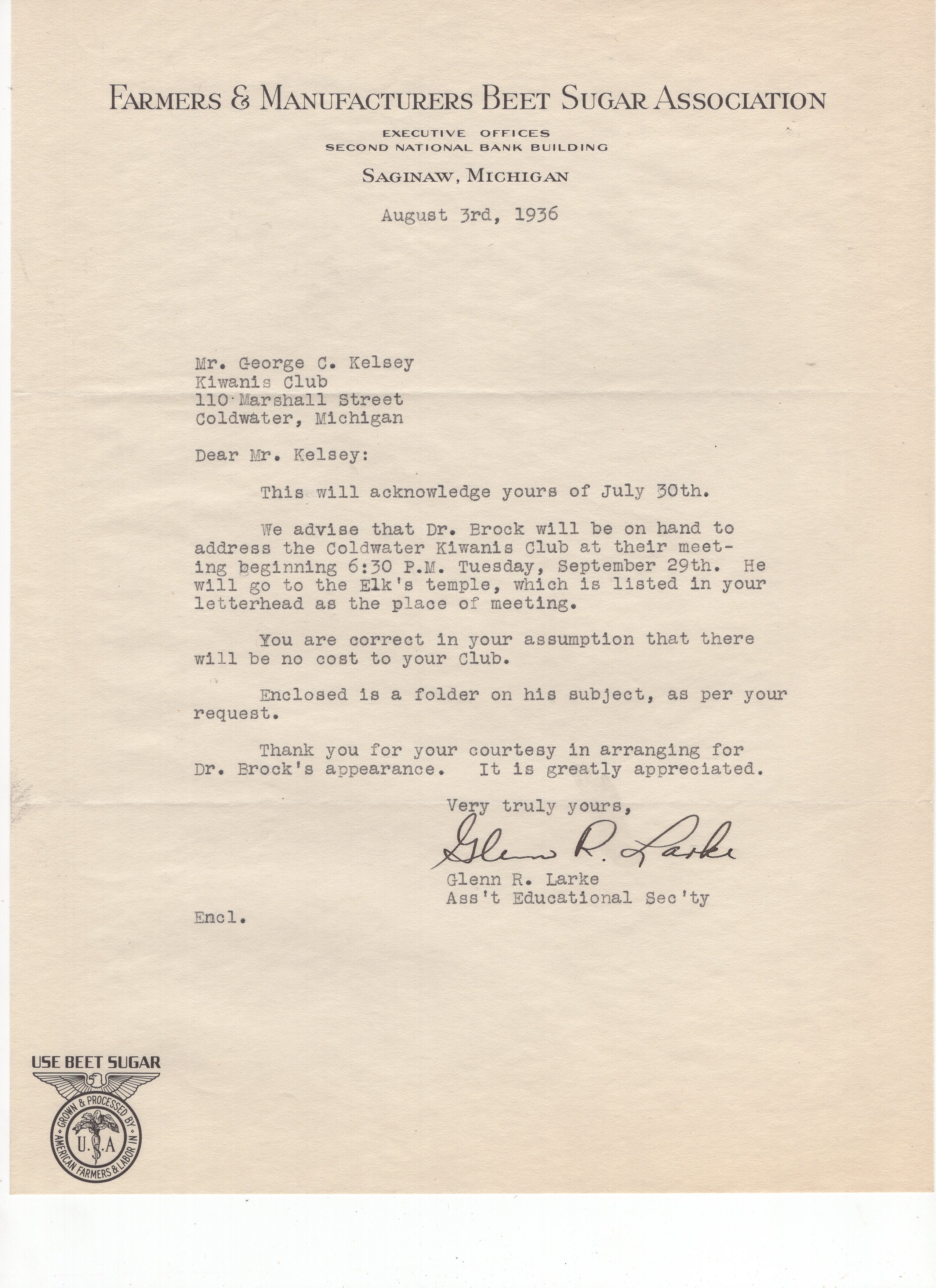 FARMERS & MANUFACTURERS BEET SUGAR ASSOCIATION

EXECUTIVE OFFICES
SECOND NATIONAL BANK BUILDING

SAGINAW, MICHIGAN

August 3rd, 1936

Mr. George C. Kelsey
Kiwanis Club
110 Marshall Street
Coldwater, Michigan

Dear Mr. Kelsey:

This will acknowledge yours of July 30th.

We advise that Dr. Brock will be on hand to address the Coldwater Kiwanis Club at their meeting beginning 6:30 P.M. Tuesday, September 29th. He will go to the Elk's temple, which is listed in your letterhead as the place of meeting.

You are correct in your assumption that there will be no cost to your Club.

Enclosed is a folder on his subject, as per your request.

Thank you for your courtesy in arranging for Dr. Brock's appearance. It is greatly appreciated.

Very truly yours,

Glenn R. Larke

Glenn R. Larke
Ass't Educational Sec'ty

Encl.

USE BEET SUGAR
GROWN & PROCESSED BY AMERICAN FARMERS & LABOR IN
U.S.A